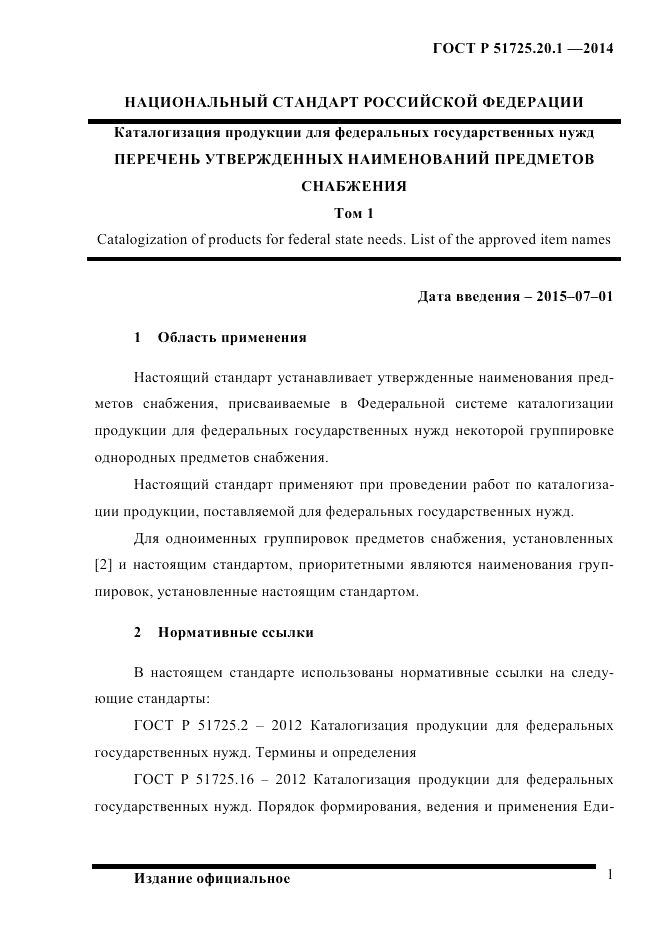 ГОСТ Р 51725.20.1 —2014

НАЦИОНАЛЬНЫЙ СТАНДАРТ РОССИЙСКОЙ ФЕДЕРАЦИИ

Каталогизация продукции для федеральных государственных нужд

ПЕРЕЧЕНЬ УТВЕРЖДЕННЫХ НАИМЕНОВАНИЙ ПРЕДМЕТОВ СНАБЖЕНИЯ

Том 1

Catalogization of products for federal state needs. List of the approved item names

Дата введения – 2015–07–01

1 Область применения

Настоящий стандарт устанавливает утвержденные наименования предметов снабжения, присваиваемые в Федеральной системе каталогизации продукции для федеральных государственных нужд некоторой группировке однородных предметов снабжения.

Настоящий стандарт применяют при проведении работ по каталогизации продукции, поставляемой для федеральных государственных нужд.

Для одноименных группировок предметов снабжения, установленных [2] и настоящим стандартом, приоритетными являются наименования группировок, установленные настоящим стандартом.

2 Нормативные ссылки

В настоящем стандарте использованы нормативные ссылки на следующие стандарты:

ГОСТ Р 51725.2 – 2012 Каталогизация продукции для федеральных государственных нужд. Термины и определения

ГОСТ Р 51725.16 – 2012 Каталогизация продукции для федеральных государственных нужд. Порядок формирования, ведения и применения Еди-

Издание официальное

1